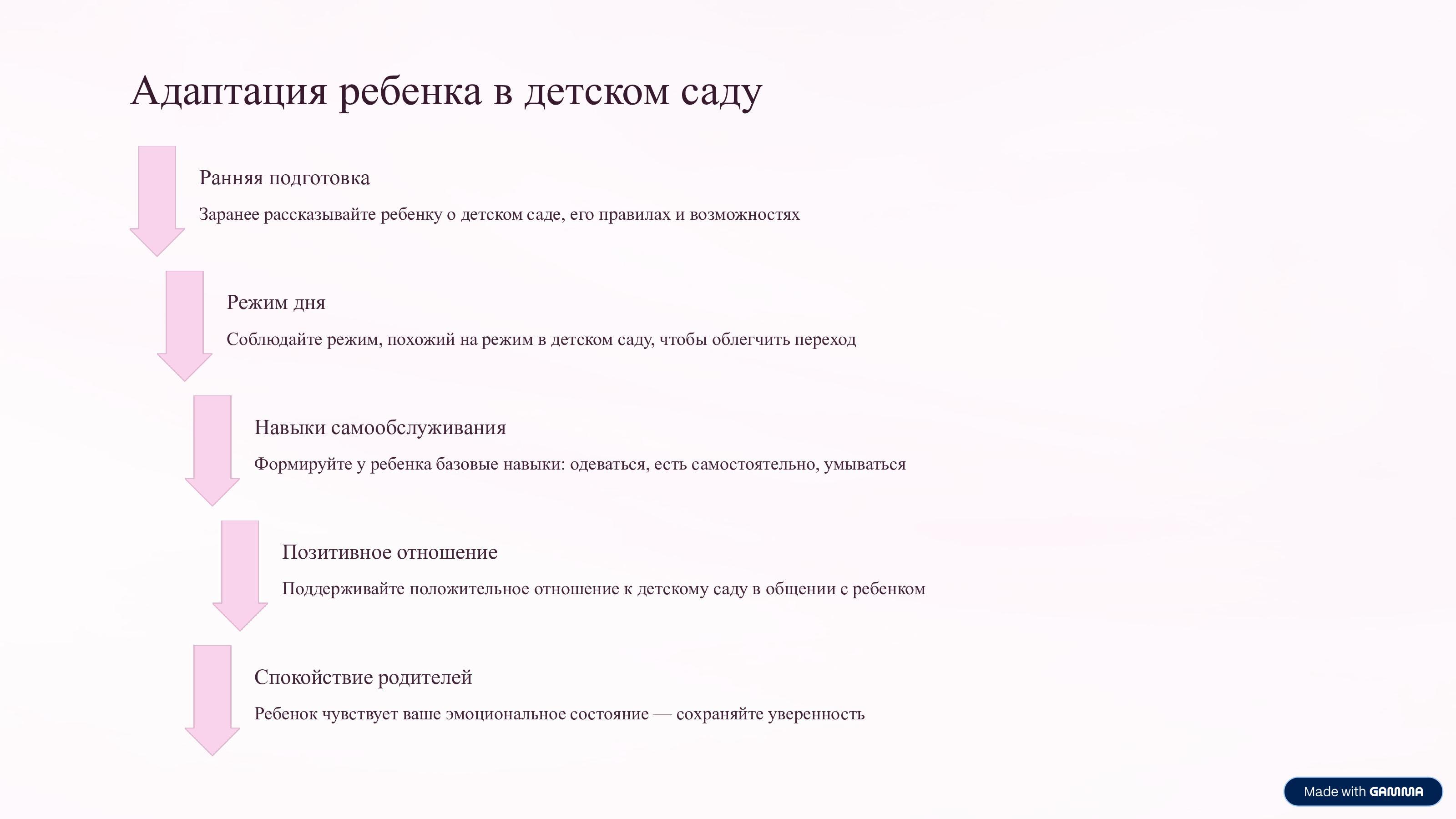 Адаптация ребенка в детском саду

Ранняя подготовка

Заранее рассказывайте ребенку о детском саде, его правилах и возможностях

Режим дня

Соблюдайте режим, похожий на режим в детском саду, чтобы облегчить переход

Навыки самообслуживания

Формируйте у ребенка базовые навыки: одеваться, есть самостоятельно, умываться

Позитивное отношение

Поддерживайте положительное отношение к детскому саду в общении с ребенком

Спокойствие родителей

Ребенок чувствует ваше эмоциональное состояние — сохраняйте уверенность

Made with GAMMA